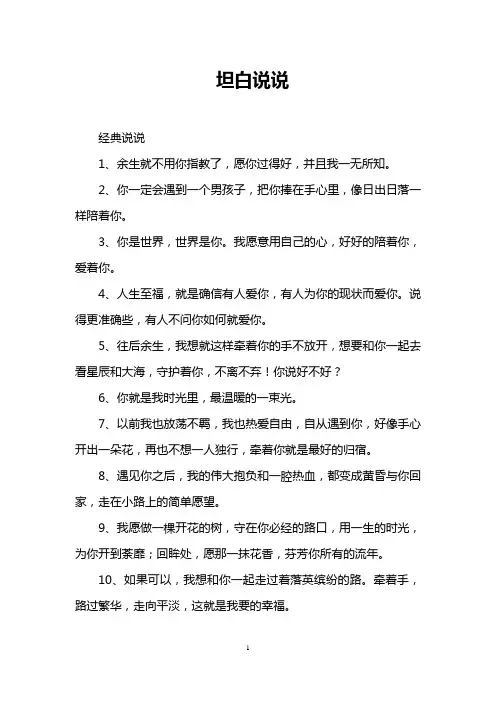 坦白说说

经典说说

1、余生就不用你指教了，愿你过得好，并且我一无所知。

2、你一定会遇到一个男孩子，把你捧在手心里，像日出日落一样陪着你。

3、你是世界，世界是你。我愿意用自己的心，好好的陪着你，爱着你。

4、人生至福，就是确信有人爱你，有人为你的现状而爱你。说得更准确些，有人不问你如何就爱你。

5、往后余生，我想就这样牵着你的手不放开，想要和你一起去看星辰和大海，守护着你，不离不弃！你说好不好？

6、你就是我时光里，最温暖的一束光。

7、以前我也放荡不羁，我也热爱自由，自从遇到你，好像手心开出一朵花，再也不想一人独行，牵着你就是最好的归宿。

8、遇见你之后，我的伟大抱负和一腔热血，都变成黄昏与你回家，走在小路上的简单愿望。

9、我愿做一棵开花的树，守在你必经的路口，用一生的时光，为你开到荼靡；回眸处，愿那一抹花香，芬芳你所有的流年。

10、如果可以，我想和你一起走过着落英缤纷的路。牵着手，路过繁华，走向平淡，这就是我要的幸福。

1